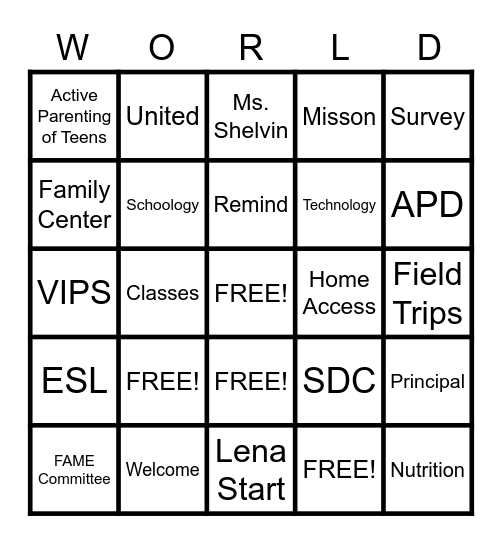 | W | O | R | L | D |
|---|---|---|---|---|
| Active Parenting of Teens | United | Ms. Shelvin | Misson | Survey |
| Family Center | Schoology | Remind | Technology | APD |
| VIPS | Classes | FREE! | Home Access | Field Trips |
| ESL | FREE! | FREE! | SDC | Principal |
| FAME Committee | Welcome | Lena Start | FREE! | Nutrition |